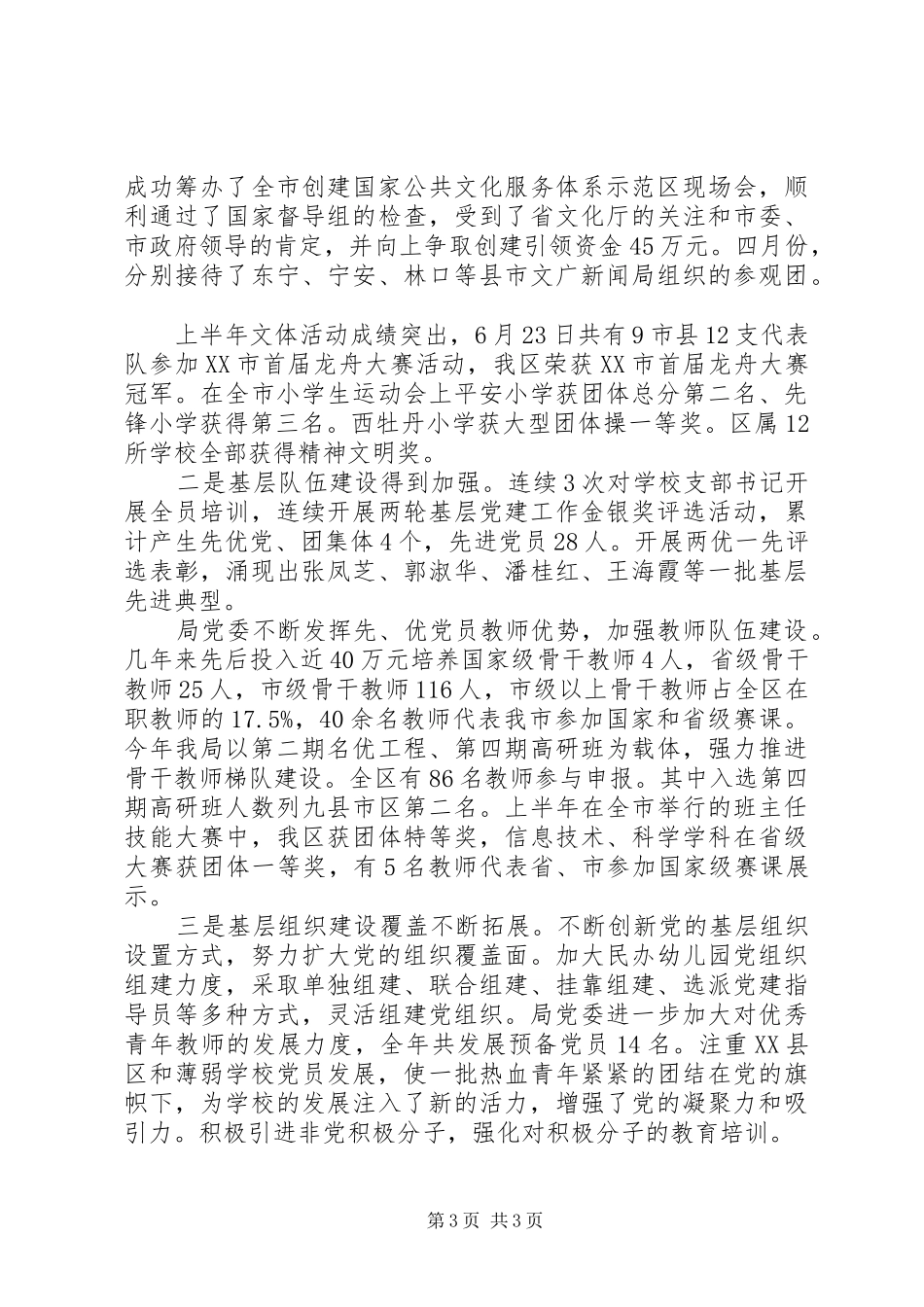 成功筹办了全市创建国家公共文化服务体系示范区现场会，顺利通过了国家督导组的检查，受到了省文化厅的关注和市委、市政府领导的肯定，并向上争取创建引领资金45万元。四月份，分别接待了东宁、宁安、林口等县市文广新闻局组织的参观团。

上半年文体活动成绩突出，6月23日共有9市县12支代表队参加XX市首届龙舟大赛活动，我区荣获XX市首届龙舟大赛冠军。在全市小学生运动会上平安小学获团体总分第二名、先锋小学获得第三名。西牡丹小学获大型团体操一等奖。区属12所学校全部获得精神文明奖。

二是基层队伍建设得到加强。连续3次对学校支部书记开展全员培训，连续开展两轮基层党建工作金银奖评选活动，累计产生先优党、团集体4个，先进党员28人。开展两优一先评选表彰，涌现出张凤芝、郭淑华、潘桂红、王海霞等一批基层先进典型。

局党委不断发挥先、优党员教师优势，加强教师队伍建设。几年来先后投入近40万元培养国家级骨干教师4人，省级骨干教师25人，市级骨干教师116人，市级以上骨干教师占全区在职教师的17.5%，40余名教师代表我市参加国家和省级赛课。今年我局以第二期名优工程、第四期高研班为载体，强力推进骨干教师梯队建设。全区有86名教师参与申报。其中入选第四期高研班人数列九县市区第二名。上半年在全市举行的班主任技能大赛中，我区获团体特等奖，信息技术、科学学科在省级大赛获团体一等奖，有5名教师代表省、市参加国家级赛课展示。

三是基层组织建设覆盖不断拓展。不断创新党的基层组织设置方式，努力扩大党的组织覆盖面。加大民办幼儿园党组织组建力度，采取单独组建、联合组建、挂靠组建、选派党建指导员等多种方式，灵活组建党组织。局党委进一步加大对优秀青年教师的发展力度，全年共发展预备党员14名。注重XX县区和薄弱学校党员发展，使一批热血青年紧紧的团结在党的旗帜下，为学校的发展注入了新的活力，增强了党的凝聚力和吸引力。积极引进非党积极分子，强化对积极分子的教育培训。

第3页 共3页